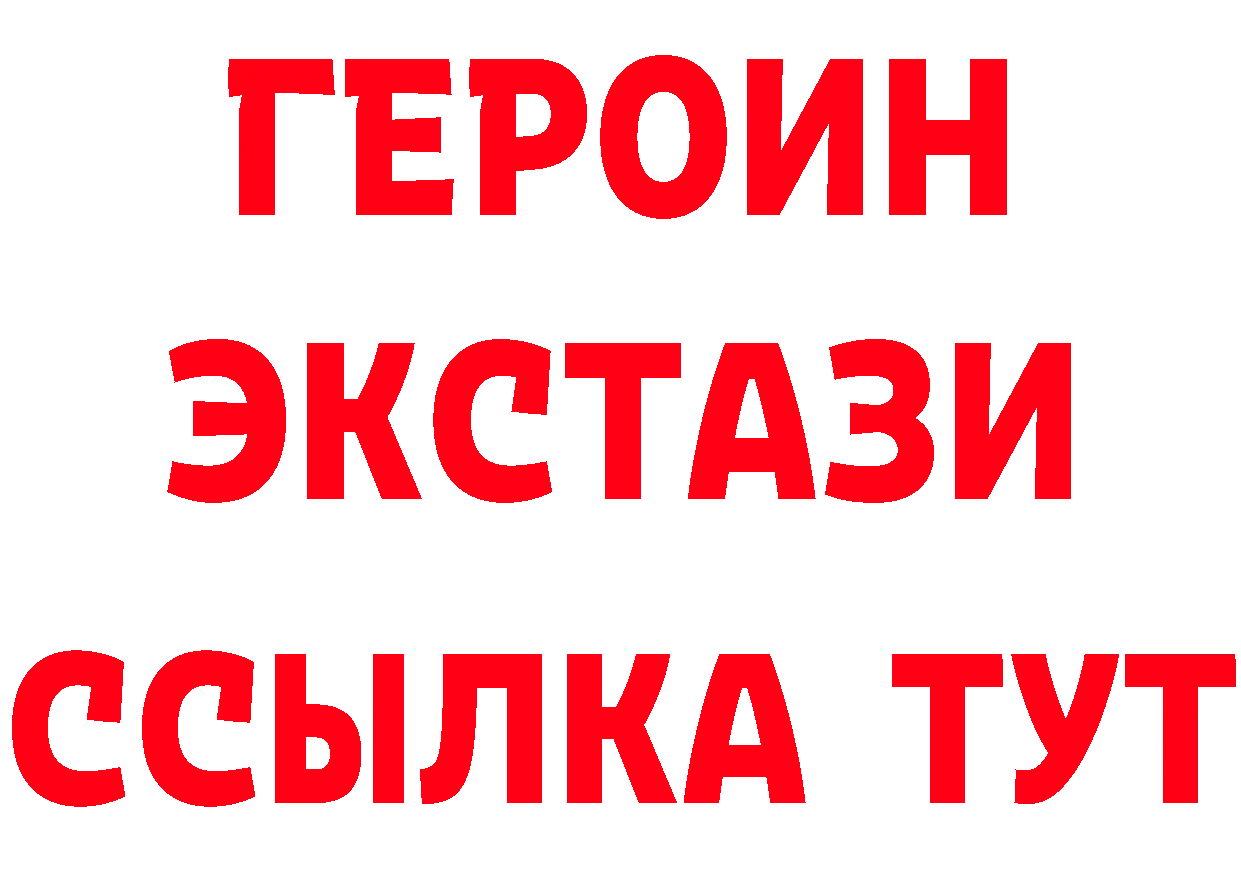 ГЕРОИН
ЭКСТАЗИ
ССЫЛКА ТУТ